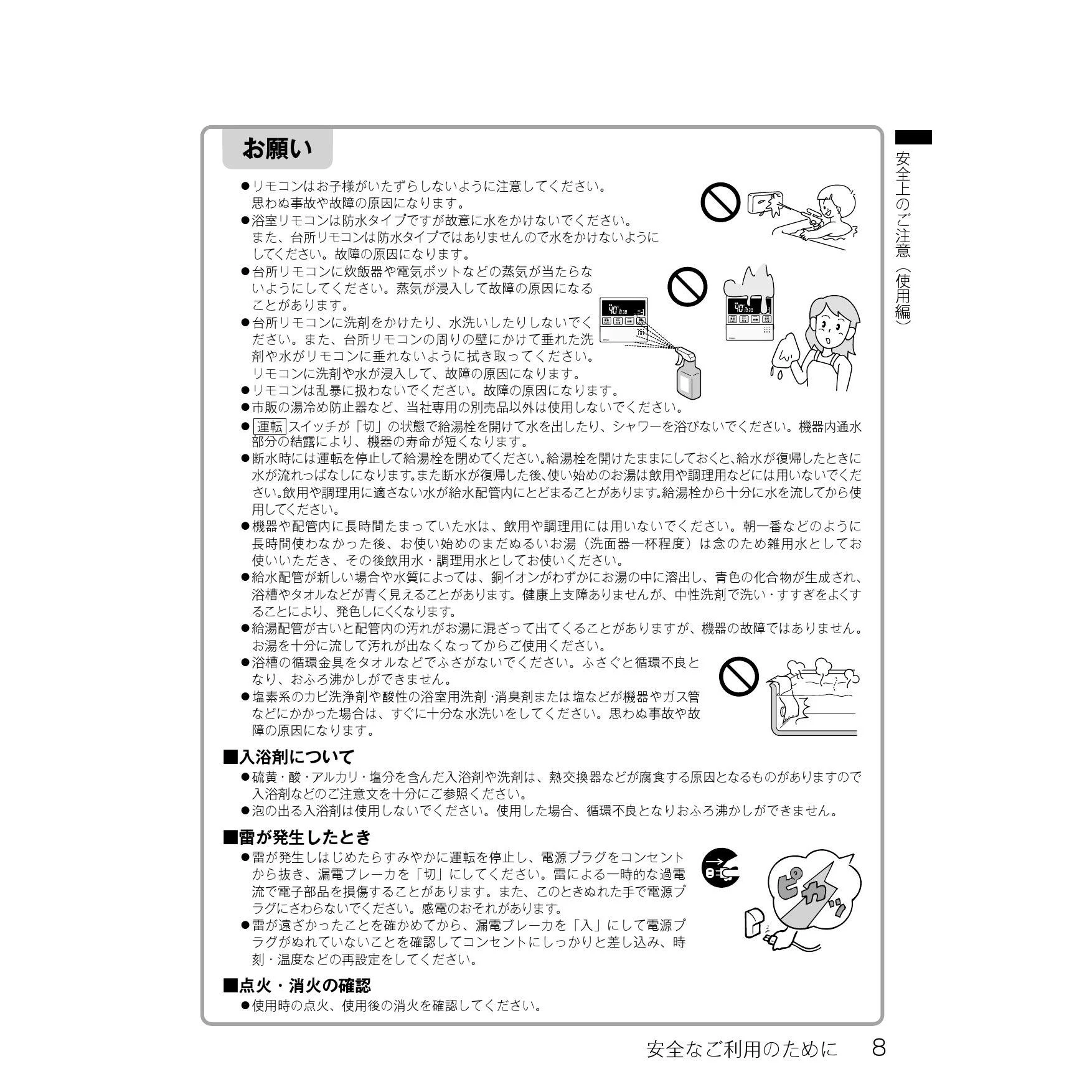 お願い

●リモコンはお子様がいたずらしないように注意してください。思わぬ事故や故障の原因になります。
●浴室リモコンは防水タイプですが故意に水をかけないでください。また、台所リモコンは防水タイプではありませんので水をかけないようにしてください。故障の原因になります。
●台所リモコンに炊飯器や電気ポットなどの蒸気が当たらないようにしてください。蒸気が浸入して故障の原因になることがあります。
●台所リモコンに洗剤をかけたり、水洗いしたりしないでください。また、台所リモコンの周りの壁にかけて垂れた洗剤や水がリモコンに垂れないように拭き取ってください。リモコンに洗剤や水が浸入して、故障の原因になります。
●リモコンは乱暴に扱わないでください。故障の原因になります。
●市販の湯冷め防止器など、当社専用の別売品以外は使用しないでください。
●運転スイッチが「切」の状態で給湯栓を開けて水を出したり、シャワーを浴びないでください。機器内通水部分の結露により、機器の寿命が短くなります。
●断水時には運転を停止して給湯栓を閉めてください。給湯栓を開けたままにしておくと、給水が復帰したときに水が流れっぱなしになります。また断水が復帰した後、使い始めのお湯は飲用や調理用などには用いないでください。飲用や調理用に適さない水が給水配管内にとどまることがあります。給湯栓から十分に水を流してから使用してください。
●機器や配管内に長時間たまっていた水は、飲用や調理用には用いないでください。朝一番などのように長時間使わなかった後、お使い始めのまだぬるいお湯（洗面器一杯程度）は念のため雑用水としてお使いいただき、その後飲用水・調理用水としてお使いください。
●給水配管が新しい場合や水質によっては、銅イオンがわずかにお湯の中に溶出し、青色の化合物が生成され、浴槽やタオルなどが青く見えることがあります。健康上支障ありませんが、中性洗剤で洗い・すすぎをよくすることにより、発色しにくくなります。
●給湯配管が古いと配管内の汚れがお湯に混ざって出てくることがありますが、機器の故障ではありません。お湯を十分に流して汚れが出なくなってからご使用ください。
●浴槽の循環金具をタオルなどでふさがないでください。ふさぐと循環不良となり、おふろ沸かしができません。
●塩素系のカビ洗浄剤や酸性の浴室用洗剤・消臭剤または塩などが機器やガス管などにかかった場合は、すぐに十分な水洗いをしてください。思わぬ事故や故障の原因になります。

■入浴剤について
●硫黄・酸・アルカリ・塩分を含んだ入浴剤や洗剤は、熱交換器などが腐食する原因となるものがありますので入浴剤などのご注意文を十分にご参照ください。
●泡の出る入浴剤は使用しないでください。使用した場合、循環不良となりおふろ沸かしができません。

■雷が発生したとき
●雷が発生しはじめたらすみやかに運転を停止し、電源プラグをコンセントから抜き、漏電ブレーカを「切」にしてください。雷による一時的な過電流で電子部品を損傷することがあります。また、このときぬれた手で電源プラグにさわらないでください。感電のおそれがあります。
●雷が遠ざかったことを確かめてから、漏電ブレーカを「入」にして電源プラグがぬれていないことを確認してコンセントにしっかりと差し込み、時刻・温度などの再設定をしてください。

ピカッ

■点火・消火の確認
●使用時の点火、使用後の消火を確認してください。

安全上のご注意（使用編）

安全なご利用のために　8